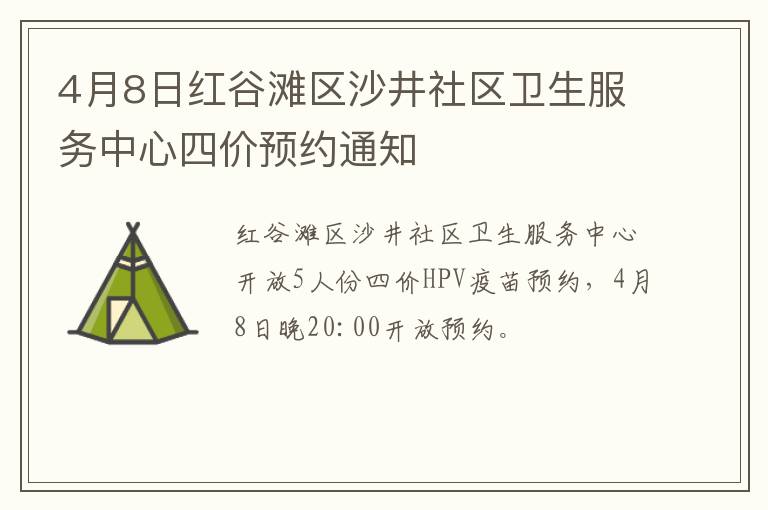 4月8日红谷滩区沙井社区卫生服务中心四价预约通知

红谷滩区沙井社区卫生服务中心开放5人份四价HPV疫苗预约，4月8日晚20:00开放预约。